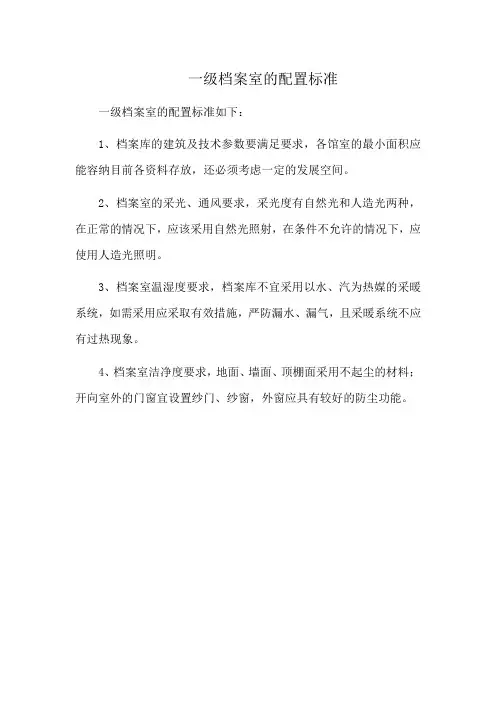 一级档案室的配置标准

一级档案室的配置标准如下：

1、档案库的建筑及技术参数要满足要求，各馆室的最小面积应能容纳目前各资料存放，还必须考虑一定的发展空间。

2、档案室的采光、通风要求，采光度有自然光和人造光两种，在正常的情况下，应该采用自然光照射，在条件不允许的情况下，应使用人造光照明。

3、档案室温湿度要求，档案库不宜采用以水、汽为热媒的采暖系统，如需采用应采取有效措施，严防漏水、漏气，且采暖系统不应有过热现象。

4、档案室洁净度要求，地面、墙面、顶棚面采用不起尘的材料；开向室外的门窗宜设置纱门、纱窗，外窗应具有较好的防尘功能。